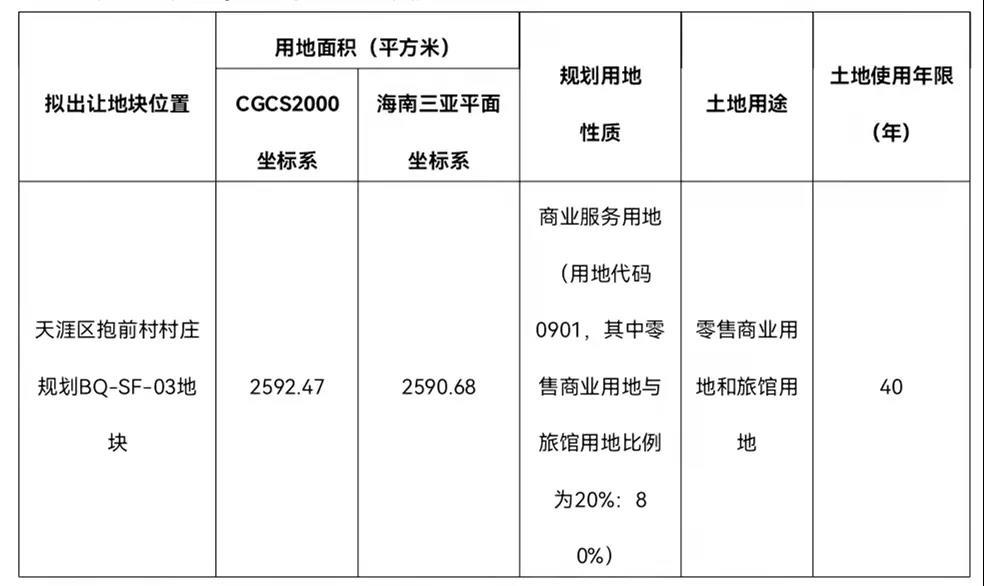 | 拟出让地块位置 | 用地面积（平方米） |  | 规划用地性质 | 土地用途 | 土地使用年限（年） |
|---|---|---|---|---|---|
|  | CGCS2000坐标系 | 海南三亚平面坐标系 |  |  |  |
| 天涯区抱前村村庄规划BQ-SF-03地块 | 2592.47 | 2590.68 | 商业服务用地（用地代码0901，其中零售商业用地与旅馆用地比例为20%：80%） | 零售商业用地和旅馆用地 | 40 |